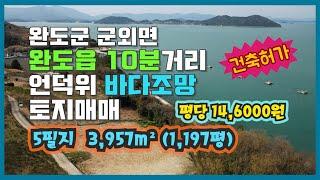 완도군 군외면
완도읍 10분거리
언덕위 바다조망
토지매매

건축허가

평당 14,6000원

5필지 3,957m² (1,197평)